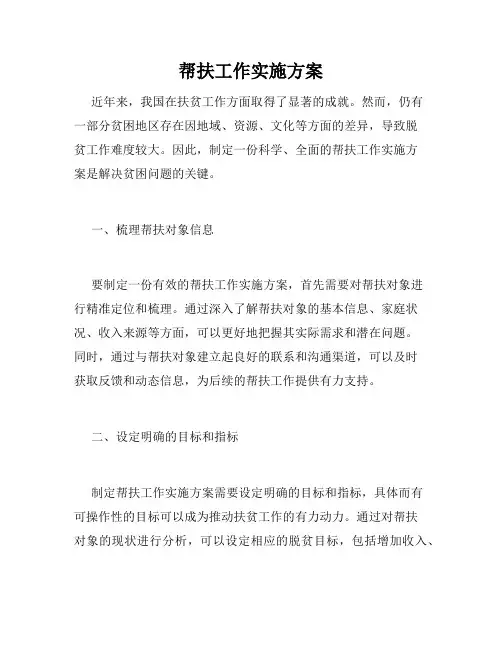 帮扶工作实施方案

近年来，我国在扶贫工作方面取得了显著的成就。然而，仍有一部分贫困地区存在因地域、资源、文化等方面的差异，导致脱贫工作难度较大。因此，制定一份科学、全面的帮扶工作实施方案是解决贫困问题的关键。

一、梳理帮扶对象信息

要制定一份有效的帮扶工作实施方案，首先需要对帮扶对象进行精准定位和梳理。通过深入了解帮扶对象的基本信息、家庭状况、收入来源等方面，可以更好地把握其实际需求和潜在问题。同时，通过与帮扶对象建立起良好的联系和沟通渠道，可以及时获取反馈和动态信息，为后续的帮扶工作提供有力支持。

二、设定明确的目标和指标

制定帮扶工作实施方案需要设定明确的目标和指标，具体而有可操作性的目标可以成为推动扶贫工作的有力动力。通过对帮扶对象的现状进行分析，可以设定相应的脱贫目标，包括增加收入、